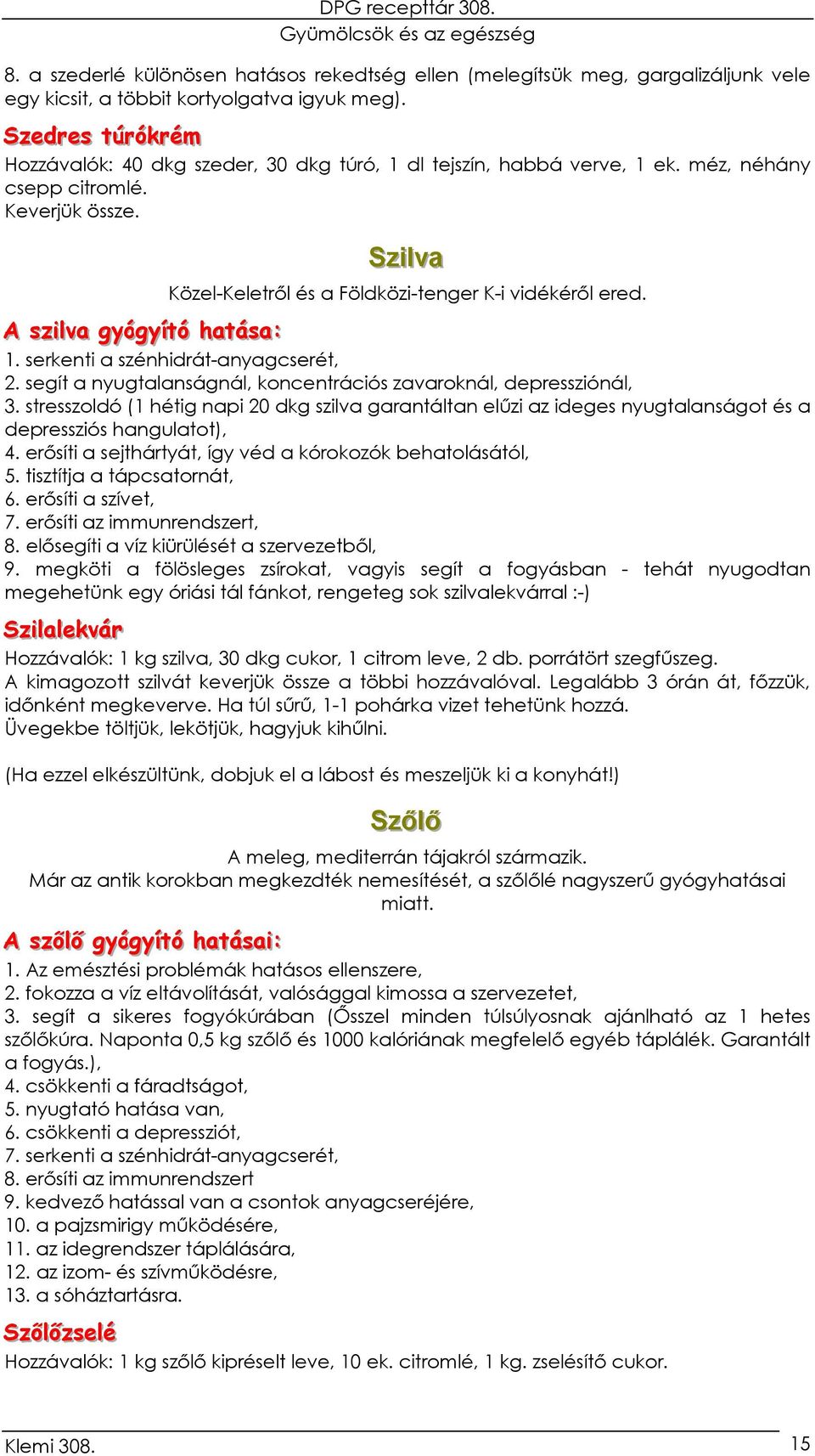 DPG recepttár 308.
Gyümölcsök és az egészség

8. a szederlé különösen hatásos rekedtség ellen (melegítsük meg, gargalizáljunk vele egy kicsit, a többit kortyolgatva igyuk meg).

Szedres túrókrém
Hozzávalók: 40 dkg szeder, 30 dkg túró, 1 dl tejszín, habbá verve, 1 ek. méz, néhány csepp citromlé.
Keverjük össze.

Szilva
Közel-Keletről és a Földközi-tenger K-i vidékéről ered.

A szilva gyógyító hatása:
1. serkenti a szénhidrát-anyagcserét,
2. segít a nyugtalanságnál, koncentrációs zavaroknál, depressziónál,
3. stresszoldó (1 hétig napi 20 dkg szilva garantáltan elűzi az ideges nyugtalanságot és a depressziós hangulatot),
4. erősíti a sejthártyát, így véd a kórokozók behatolásától,
5. tisztítja a tápcsatornát,
6. erősíti a szívet,
7. erősíti az immunrendszert,
8. elősegíti a víz kiürülését a szervezetből,
9. megköti a fölösleges zsírokat, vagyis segít a fogyásban - tehát nyugodtan megehetünk egy óriási tál fánkot, rengeteg sok szilvalekvárral :-)

Szilalekvár
Hozzávalók: 1 kg szilva, 30 dkg cukor, 1 citrom leve, 2 db. porrátört szegfűszeg.
A kimagozott szilvát keverjük össze a többi hozzávalóval. Legalább 3 órán át, főzzük, időnként megkeverve. Ha túl sűrű, 1-1 pohárka vizet tehetünk hozzá.
Üvegekbe töltjük, lekötjük, hagyjuk kihűlni.

(Ha ezzel elkészültünk, dobjuk el a lábost és meszeljük ki a konyhát!)

Szőlő
A meleg, mediterrán tájakról származik.
Már az antik korokban megkezdték nemesítését, a szőlőlé nagyszerű gyógyhatásai miatt.

A szőlő gyógyító hatásai:
1. Az emésztési problémák hatásos ellenszere,
2. fokozza a víz eltávolítását, valósággal kimossa a szervezetet,
3. segít a sikeres fogyókúrában (Ősszel minden túlsúlyosnak ajánlható az 1 hetes szőlőkúra. Naponta 0,5 kg szőlő és 1000 kalóriának megfelelő egyéb táplálék. Garantált a fogyás.),
4. csökkenti a fáradtságot,
5. nyugtató hatása van,
6. csökkenti a depressziót,
7. serkenti a szénhidrát-anyagcserét,
8. erősíti az immunrendszert
9. kedvező hatással van a csontok anyagcseréjére,
10. a pajzsmirigy működésére,
11. az idegrendszer táplálására,
12. az izom- és szívműködésre,
13. a sóháztartásra.

Szőlőzselé
Hozzávalók: 1 kg szőlő kipréselt leve, 10 ek. citromlé, 1 kg. zselésítő cukor.

Klemi 308.
15